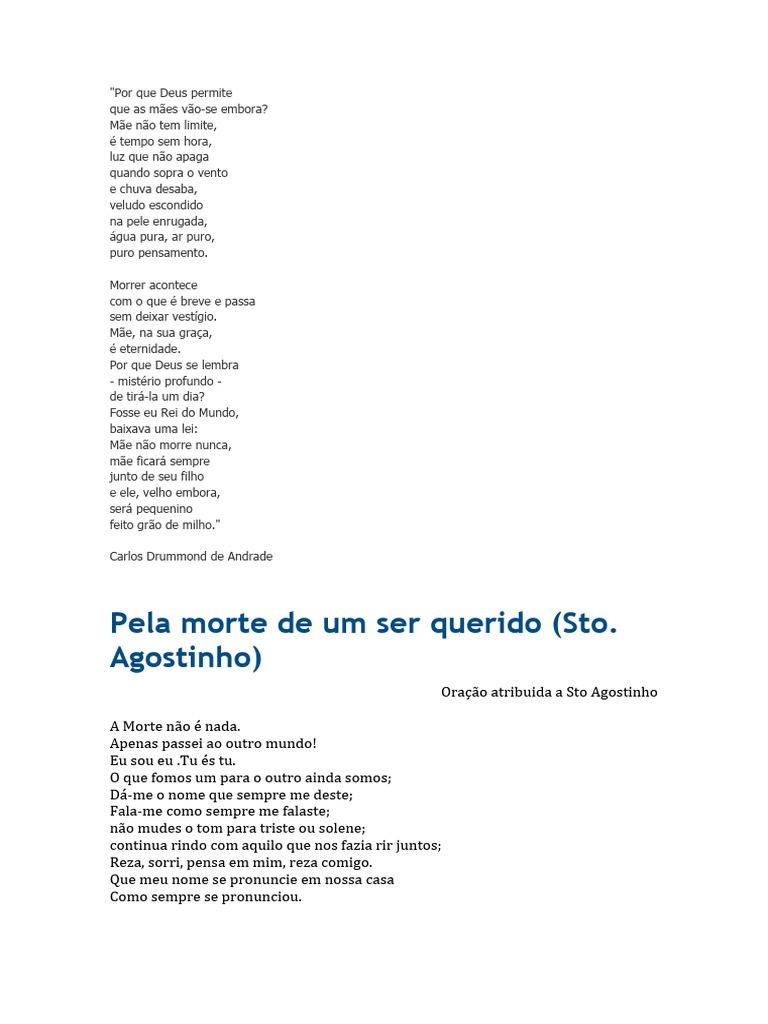 "Por que Deus permite
que as mães vão-se embora?
Mãe não tem limite,
é tempo sem hora,
luz que não apaga
quando sopra o vento
e chuva desaba,
veludo escondido
na pele enrugada,
água pura, ar puro,
puro pensamento.

Morrer acontece
com o que é breve e passa
sem deixar vestígio.
Mãe, na sua graça,
é eternidade.
Por que Deus se lembra
- mistério profundo -
de tirá-la um dia?
Fosse eu Rei do Mundo,
baixava uma lei:
Mãe não morre nunca,
mãe ficará sempre
junto de seu filho
e ele, velho embora,
será pequenino
feito grão de milho."

Carlos Drummond de Andrade

Pela morte de um ser querido (Sto. Agostinho)

Oração atribuida a Sto Agostinho

A Morte não é nada.
Apenas passei ao outro mundo!
Eu sou eu .Tu és tu.
O que fomos um para o outro ainda somos;
Dá-me o nome que sempre me deste;
Fala-me como sempre me falaste;
não mudes o tom para triste ou solene;
continua rindo com aquilo que nos fazia rir juntos;
Reza, sorri, pensa em mim, reza comigo.
Que meu nome se pronuncie em nossa casa
Como sempre se pronunciou.